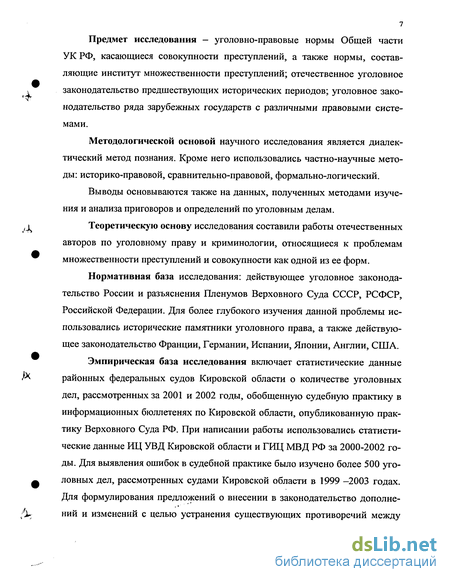 7

Предмет исследования – уголовно-правовые нормы Общей части УК РФ, касающиеся совокупности преступлений, а также нормы, составляющие институт множественности преступлений; отечественное уголовное законодательство предшествующих исторических периодов; уголовное законодательство ряда зарубежных государств с различными правовыми системами.

Методологической основой научного исследования является диалектический метод познания. Кроме него использовались частно-научные методы: историко-правовой, сравнительно-правовой, формально-логический.

Выводы основываются также на данных, полученных методами изучения и анализа приговоров и определений по уголовным делам.

Теоретическую основу исследования составили работы отечественных авторов по уголовному праву и криминологии, относящиеся к проблемам множественности преступлений и совокупности как одной из ее форм.

Нормативная база исследования: действующее уголовное законодательство России и разъяснения Пленумов Верховного Суда СССР, РСФСР, Российской Федерации. Для более глубокого изучения данной проблемы использовались исторические памятники уголовного права, а также действующее законодательство Франции, Германии, Испании, Японии, Англии, США.

Эмпирическая база исследования включает статистические данные районных федеральных судов Кировской области о количестве уголовных дел, рассмотренных за 2001 и 2002 годы, обобщенную судебную практику в информационных бюллетенях по Кировской области, опубликованную практику Верховного Суда РФ. При написании работы использовались статистические данные ИЦ УВД Кировской области и ГИЦ МВД РФ за 2000-2002 годы. Для выявления ошибок в судебной практике было изучено более 500 уголовных дел, рассмотренных судами Кировской области в 1999 –2003 годах. Для формулирования предложений о внесении в законодательство дополнений и изменений с целью устранения существующих противоречий между

dsLib.net
библиотека диссертаций